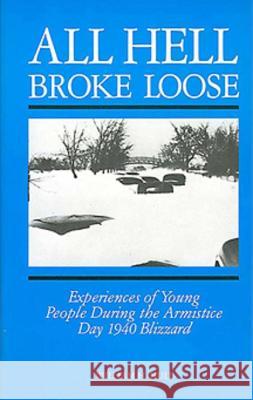 ALL HELL
BROKE LOOSE

Experiences of Young People During the Armistice Day 1940 Blizzard

Kraina Książek